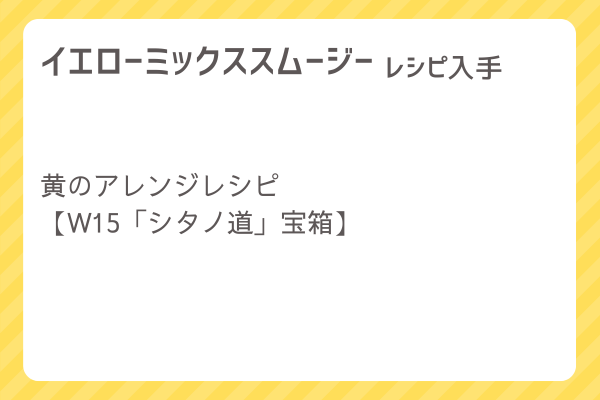 イエローミックススムージー レシピ入手

黄のアレンジレシピ
【W15「シタノ道」宝箱】